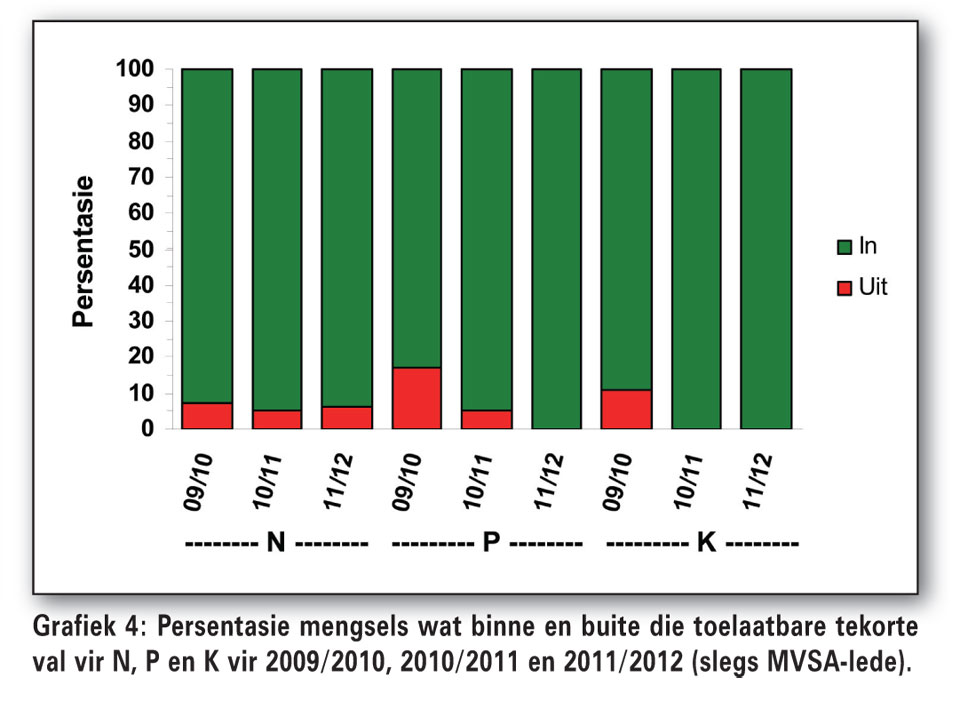 100
90
80
70
60
50
40
30
20
10
0

Persentasie

In
Uit

09/10
10/11
11/12
09/10
10/11
11/12
09/10
10/11
11/12

-------- N -------- --------- P -------- --------- K --------

Grafiek 4: Persentasie mengsels wat binne en buite die toelaatbare tekorte val vir N, P en K vir 2009/2010, 2010/2011 en 2011/2012 (slegs MVSA-lede).